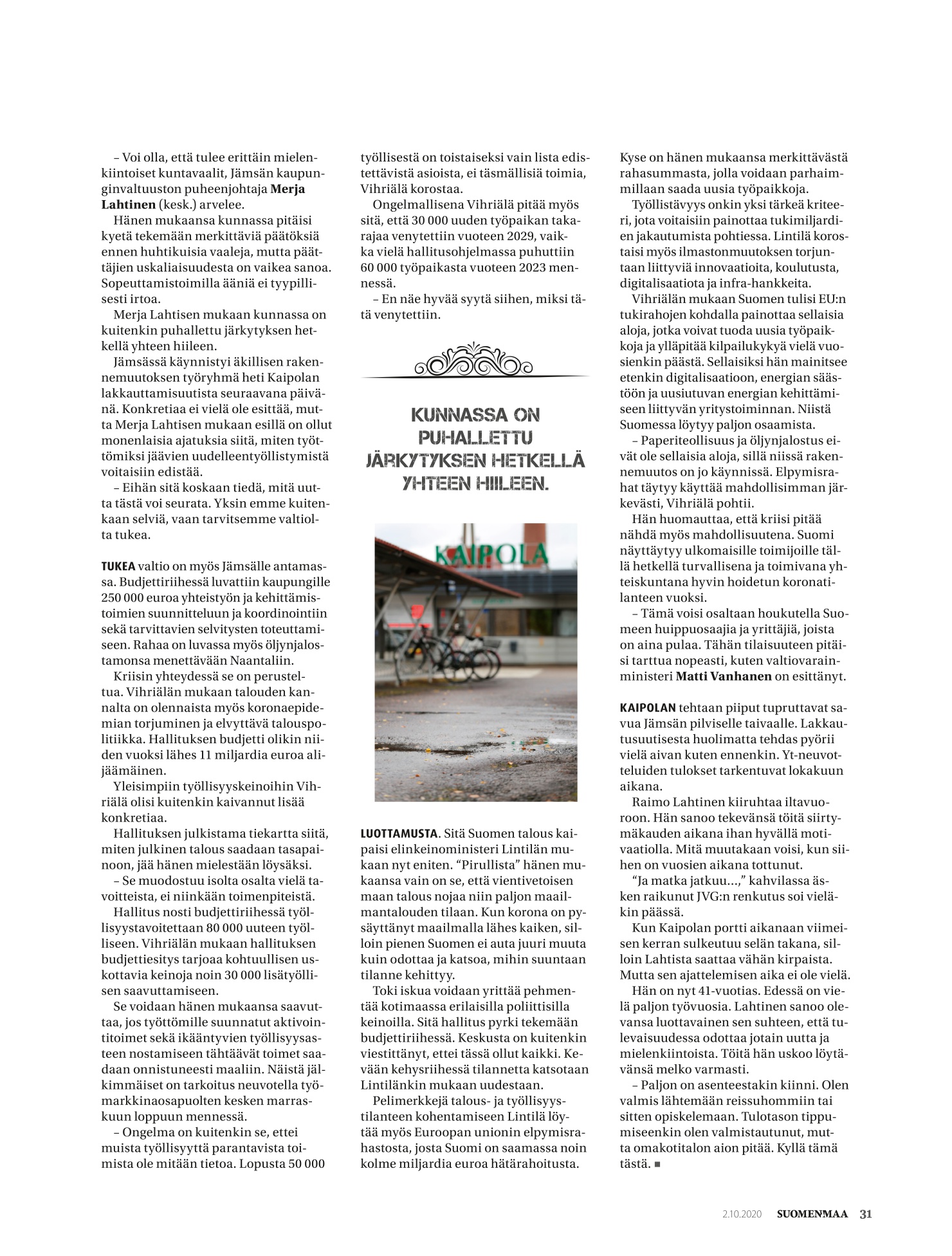 – Voi olla, että tulee erittäin mielenkiintoiset kuntavaalit, Jämsän kaupunginvaltuuston puheenjohtaja Merja Lahtinen (kesk.) arvelee.

Hänen mukaansa kunnassa pitäisi kyetä tekemään merkittäviä päätöksiä ennen huhtikuisia vaaleja, mutta päättäjien uskaliaisuudesta on vaikea sanoa. Sopeuttamistoimilla ääniä ei tyypillisesti irtoa.

Merja Lahtisen mukaan kunnassa on kuitenkin puhallettu järkytyksen hetkellä yhteen hiileen.

Jämsässä käynnistyi äkillisen rakennemuutoksen työryhmä heti Kaipolan lakkauttamisuutista seuraavana päivänä. Konkretiaa ei vielä ole esittää, mutta Merja Lahtisen mukaan esillä on ollut monenlaisia ajatuksia siitä, miten työttömiksi jäävien uudelleentyöllistymistä voitaisiin edistää.

– Eihän sitä koskaan tiedä, mitä uutta tästä voi seurata. Yksin emme kuitenkaan selviä, vaan tarvitsemme valtiolta tukea.

TUKEA valtio on myös Jämsälle antamassa. Budjettiriihessä luvattiin kaupungille 250 000 euroa yhteistyön ja kehittämistoimien suunnitteluun ja koordinointiin sekä tarvittavien selvitysten toteuttamiseen. Rahaa on luvassa myös öljynjalostamonsa menettävään Naantaliin.

Kriisin yhteydessä se on perusteltua. Vihriälän mukaan talouden kannalta on olennaista myös koronaepidemian torjuminen ja elvyttävä talouspolitiikka. Hallituksen budjetti olikin niiden vuoksi lähes 11 miljardia euroa alijäämäinen.

Yleisimpiin työllisyyskeinoihin Vihriälä olisi kuitenkin kaivannut lisää konkretiaa.

Hallituksen julkistama tiekartta siitä, miten julkinen talous saadaan tasapainoon, jää hänen mielestään löysäksi.

– Se muodostuu isolta osalta vielä tavoitteista, ei niinkään toimenpiteistä.

Hallitus nosti budjettiriihessä työllisyystavoitettaan 80 000 uuteen työlliseen. Vihriälän mukaan hallituksen budjettiesitys tarjoaa kohtuullisen uskottavia keinoja noin 30 000 lisätyöllisen saavuttamiseen.

Se voidaan hänen mukaansa saavuttaa, jos työttömille suunnatut aktivointitoimet sekä ikääntyvien työllisyysasteen nostamiseen tähtäävät toimet saadaan onnistuneesti maaliin. Näistä jälkimmäiset on tarkoitus neuvotella työmarkkinaosapuolten kesken marraskuun loppuun mennessä.

– Ongelma on kuitenkin se, ettei muista työllisyyttä parantavista toimista ole mitään tietoa. Lopusta 50 000 työllisestä on toistaiseksi vain lista edistettävistä asioista, ei täsmällisiä toimia, Vihriälä korostaa.

Ongelmallisena Vihriälä pitää myös sitä, että 30 000 uuden työpaikan takarajaa venytettiin vuoteen 2029, vaikka vielä hallitusohjelmassa puhuttiin 60 000 työpaikasta vuoteen 2023 mennessä.

– En näe hyvää syytä siihen, miksi tätä venytettiin.

KUNNASSA ON PUHALLETTU JÄRKYTYKSEN HETKELLÄ YHTEEN HIILEEN.

KAIPOLA

LUOTTAMUSTA. Sitä Suomen talous kaipaisi elinkeinoministeri Lintilän mukaan nyt eniten. “Pirullista” hänen mukaansa vain on se, että vientivetoisen maan talous nojaa niin paljon maailmantalouden tilaan. Kun korona on pysäyttänyt maailmalla lähes kaiken, silloin pienen Suomen ei auta juuri muuta kuin odottaa ja katsoa, mihin suuntaan tilanne kehittyy.

Toki iskua voidaan yrittää pehmentää kotimaassa erilaisilla poliittisilla keinoilla. Sitä hallitus pyrki tekemään budjettiriihessä. Keskusta on kuitenkin viestittänyt, ettei tässä ollut kaikki. Kevään kehysriihessä tilannetta katsotaan Lintilänkin mukaan uudestaan.

Pelimerkkejä talous- ja työllisyystilanteen kohentamiseen Lintilä löytää myös Euroopan unionin elpymisrahastosta, josta Suomi on saamassa noin kolme miljardia euroa hätärahoitusta. Kyse on hänen mukaansa merkittävästä rahasummasta, jolla voidaan parhaimmillaan saada uusia työpaikkoja.

Työllistävyys onkin yksi tärkeä kriteeri, jota voitaisiin painottaa tukimiljardien jakautumista pohtiessa. Lintilä korostaisi myös ilmastonmuutoksen torjuntaan liittyviä innovaatioita, koulutusta, digitalisaatiota ja infra-hankkeita.

Vihriälän mukaan Suomen tulisi EU:n tukirahojen kohdalla painottaa sellaisia aloja, jotka voivat tuoda uusia työpaikkoja ja ylläpitää kilpailukykyä vielä vuosienkin päästä. Sellaisiksi hän mainitsee etenkin digitalisaatioon, energian säästöön ja uusiutuvan energian kehittämiseen liittyvän yritystoiminnan. Niistä Suomessa löytyy paljon osaamista.

– Paperiteollisuus ja öljynjalostus eivät ole sellaisia aloja, sillä niissä rakennemuutos on jo käynnissä. Elpymisrahat täytyy käyttää mahdollisimman järkevästi, Vihriälä pohtii.

Hän huomauttaa, että kriisi pitää nähdä myös mahdollisuutena. Suomi näyttäytyy ulkomaisille toimijoille tällä hetkellä turvallisena ja toimivana yhteiskuntana hyvin hoidetun koronatilanteen vuoksi.

– Tämä voisi osaltaan houkutella Suomeen huippuosaajia ja yrittäjiä, joista on aina pulaa. Tähän tilaisuuteen pitäisi tarttua nopeasti, kuten valtiovarainministeri Matti Vanhanen on esittänyt.

KAIPOLAN tehtaan piiput tupruttavat savua Jämsän pilviselle taivaalle. Lakkautusuutisesta huolimatta tehdas pyörii vielä aivan kuten ennenkin. Yt-neuvotteluiden tulokset tarkentuvat lokakuun aikana.

Raimo Lahtinen kiiruhtaa iltavuoroon. Hän sanoo tekevänsä töitä siirtymäkauden aikana ihan hyvällä motivaatiolla. Mitä muutakaan voisi, kun siihen on vuosien aikana tottunut.

“Ja matka jatkuu…,” kahvilassa äsken raikunut JVG:n renkutus soi vieläkin päässä.

Kun Kaipolan portti aikanaan viimeisen kerran sulkeutuu selän takana, silloin Lahtista saattaa vähän kirpaista. Mutta sen ajattelemisen aika ei ole vielä.

Hän on nyt 41-vuotias. Edessä on vielä paljon työvuosia. Lahtinen sanoo olevansa luottavainen sen suhteen, että tulevaisuudessa odottaa jotain uutta ja mielenkiintoista. Töitä hän uskoo löytävänsä melko varmasti.

– Paljon on asenteestakin kiinni. Olen valmis lähtemään reissuhommiin tai sitten opiskelemaan. Tulotason tippumiseenkin olen valmistautunut, mutta omakotitalon aion pitää. Kyllä tämä tästä. ■

2.10.2020 SUOMENMAA 31